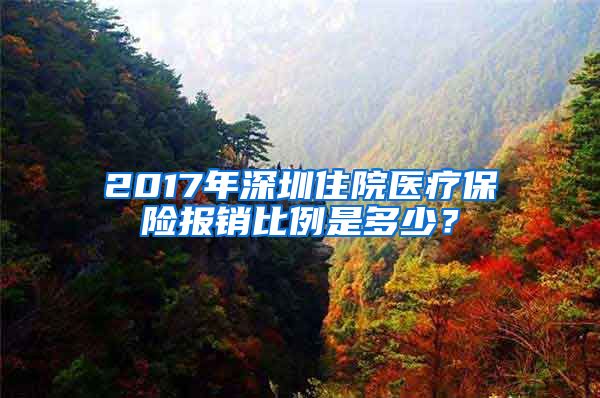 2017年深圳住院医疗保险报销比例是多少？